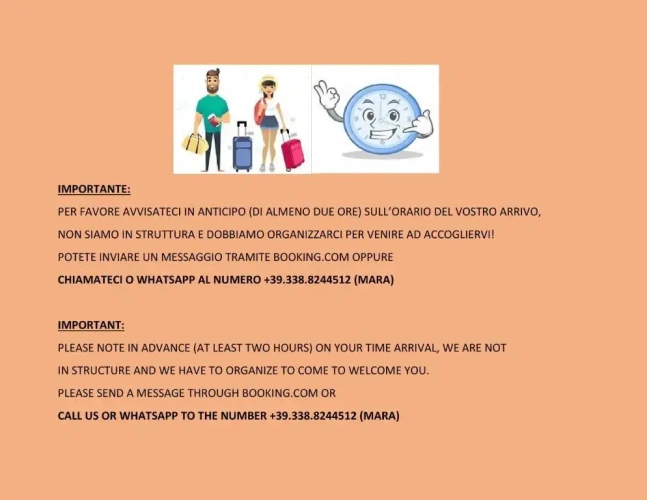 IMPORTANTE:

PER FAVORE AVVISATECI IN ANTICIPO (DI ALMENO DUE ORE) SULL'ORARIO DEL VOSTRO ARRIVO, NON SIAMO IN STRUTTURA E DOBBIAMO ORGANIZZARCI PER VENIRE AD ACCOGLIERVI!

POTETE INVIARE UN MESSAGGIO TRAMITE BOOKING.COM OPPURE

CHIAMATECI O WHATSAPP AL NUMERO +39.338.8244512 (MARA)

IMPORTANT:

PLEASE NOTE IN ADVANCE (AT LEAST TWO HOURS) ON YOUR TIME ARRIVAL, WE ARE NOT IN STRUCTURE AND WE HAVE TO ORGANIZE TO COME TO WELCOME YOU.

PLEASE SEND A MESSAGE THROUGH BOOKING.COM OR

CALL US OR WHATSAPP TO THE NUMBER +39.338.8244512 (MARA)